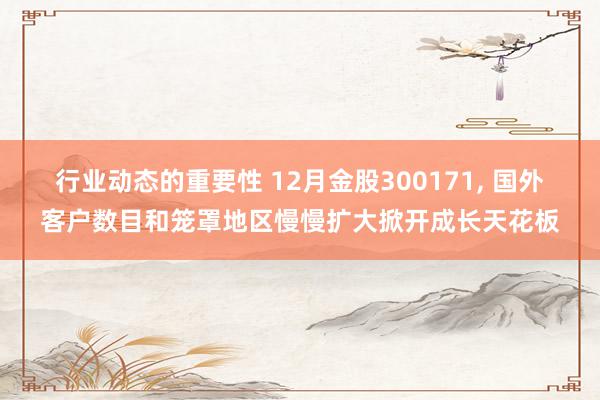 行业动态的重要性 12月金股300171, 国外客户数目和笼罩地区慢慢扩大掀开成长天花板